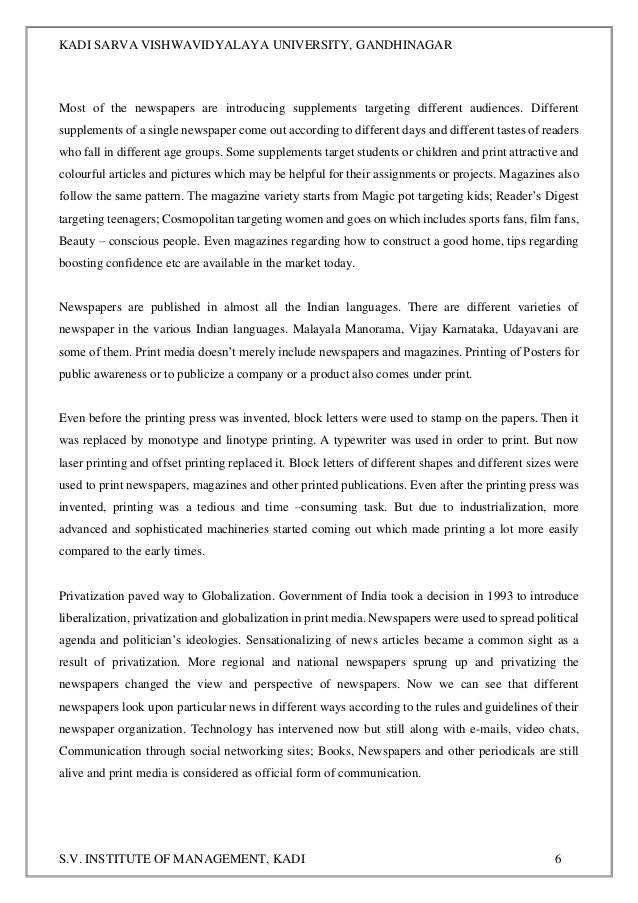 KADI SARVA VISHWAVIDYALAYA UNIVERSITY, GANDHINAGAR

Most of the newspapers are introducing supplements targeting different audiences. Different supplements of a single newspaper come out according to different days and different tastes of readers who fall in different age groups. Some supplements target students or children and print attractive and colourful articles and pictures which may be helpful for their assignments or projects. Magazines also follow the same pattern. The magazine variety starts from Magic pot targeting kids; Reader's Digest targeting teenagers; Cosmopolitan targeting women and goes on which includes sports fans, film fans, Beauty – conscious people. Even magazines regarding how to construct a good home, tips regarding boosting confidence etc are available in the market today.

Newspapers are published in almost all the Indian languages. There are different varieties of newspaper in the various Indian languages. Malayala Manorama, Vijay Karnataka, Udayavani are some of them. Print media doesn't merely include newspapers and magazines. Printing of Posters for public awareness or to publicize a company or a product also comes under print.

Even before the printing press was invented, block letters were used to stamp on the papers. Then it was replaced by monotype and linotype printing. A typewriter was used in order to print. But now laser printing and offset printing replaced it. Block letters of different shapes and different sizes were used to print newspapers, magazines and other printed publications. Even after the printing press was invented, printing was a tedious and time –consuming task. But due to industrialization, more advanced and sophisticated machineries started coming out which made printing a lot more easily compared to the early times.

Privatization paved way to Globalization. Government of India took a decision in 1993 to introduce liberalization, privatization and globalization in print media. Newspapers were used to spread political agenda and politician's ideologies. Sensationalizing of news articles became a common sight as a result of privatization. More regional and national newspapers sprung up and privatizing the newspapers changed the view and perspective of newspapers. Now we can see that different newspapers look upon particular news in different ways according to the rules and guidelines of their newspaper organization. Technology has intervened now but still along with e-mails, video chats, Communication through social networking sites; Books, Newspapers and other periodicals are still alive and print media is considered as official form of communication.

S.V. INSTITUTE OF MANAGEMENT, KADI 6